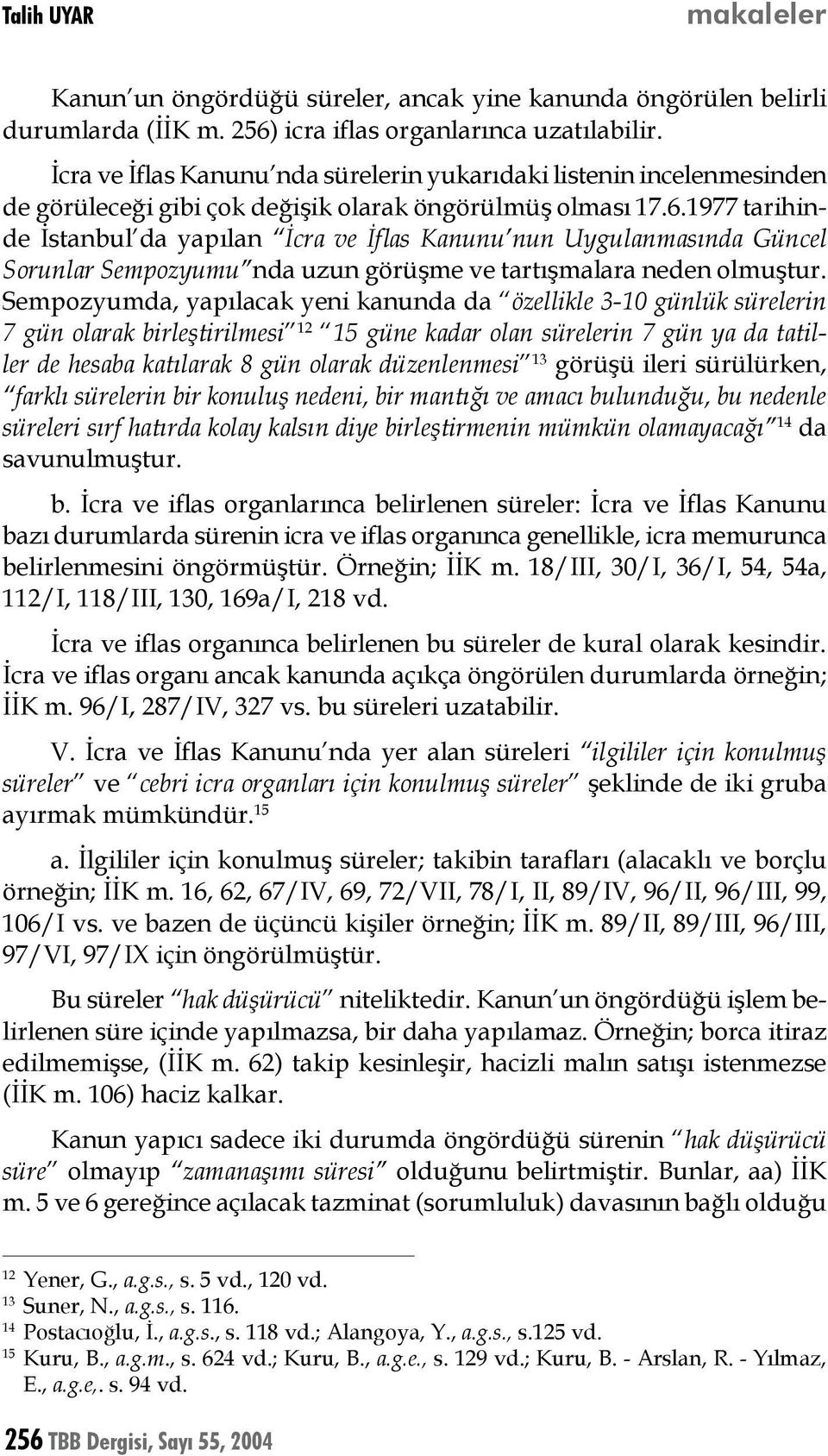 Talih UYAR makaleler

Kanun'un öngördüğü süreler, ancak yine kanunda öngörülen belirli durumlarda (İİK m. 256) icra iflas organlarınca uzatılabilir.

İcra ve İflas Kanunu'nda sürelerin yukarıdaki listenin incelenmesinden de görüleceği gibi çok değişik olarak öngörülmüş olması 17.6.1977 tarihinde İstanbul'da yapılan "İcra ve İflas Kanunu'nun Uygulanmasında Güncel Sorunlar Sempozyumu"nda uzun görüşme ve tartışmalara neden olmuştur. Sempozyumda, yapılacak yeni kanunda da "özellikle 3-10 günlük sürelerin 7 gün olarak birleştirilmesi"$^{12}$ "15 güne kadar olan sürelerin 7 gün ya da tatiller de hesaba katılarak 8 gün olarak düzenlenmesi"$^{13}$ görüşü ileri sürülürken, "farklı sürelerin bir konuluş nedeni, bir mantığı ve amacı bulunduğu, bu nedenle süreleri sırf hatırda kolay kalsın diye birleştirmenin mümkün olamayacağı"$^{14}$ da savunulmuştur.

b. İcra ve iflas organlarınca belirlenen süreler: İcra ve İflas Kanunu bazı durumlarda sürenin icra ve iflas organınca genellikle, icra memurunca belirlenmesini öngörmüştür. Örneğin; İİK m. 18/III, 30/I, 36/I, 54, 54a, 112/I, 118/III, 130, 169a/I, 218 vd.

İcra ve iflas organınca belirlenen bu süreler de kural olarak kesindir. İcra ve iflas organı ancak kanunda açıkça öngörülen durumlarda örneğin; İİK m. 96/I, 287/IV, 327 vs. bu süreleri uzatabilir.

V. İcra ve İflas Kanunu'nda yer alan süreleri "ilgililer için konulmuş süreler" ve "cebri icra organları için konulmuş süreler" şeklinde de iki gruba ayırmak mümkündür.$^{15}$

a. İlgililer için konulmuş süreler; takibin tarafları (alacaklı ve borçlu örneğin; İİK m. 16, 62, 67/IV, 69, 72/VII, 78/I, II, 89/IV, 96/II, 96/III, 99, 106/I vs. ve bazen de üçüncü kişiler örneğin; İİK m. 89/II, 89/III, 96/III, 97/VI, 97/IX için öngörülmüştür.

Bu süreler "hak düşürücü" niteliktedir. Kanun'un öngördüğü işlem belirlenen süre içinde yapılmazsa, bir daha yapılamaz. Örneğin; borca itiraz edilmemişse, (İİK m. 62) takip kesinleşir, hacizli malın satışı istenmezse (İİK m. 106) haciz kalkar.

Kanun yapıcı sadece iki durumda öngördüğü sürenin "hak düşürücü süre" olmayıp "zamanaşımı süresi" olduğunu belirtmiştir. Bunlar, aa) İİK m. 5 ve 6 gereğince açılacak tazminat (sorumluluk) davasının bağlı olduğu

$^{12}$ Yener, G., a.g.s., s. 5 vd., 120 vd.
$^{13}$ Suner, N., a.g.s., s. 116.
$^{14}$ Postacıoğlu, İ., a.g.s., s. 118 vd.; Alangoya, Y., a.g.s., s.125 vd.
$^{15}$ Kuru, B., a.g.m., s. 624 vd.; Kuru, B., a.g.e., s. 129 vd.; Kuru, B. - Arslan, R. - Yılmaz, E., a.g.e,. s. 94 vd.

256 TBB Dergisi, Sayı 55, 2004